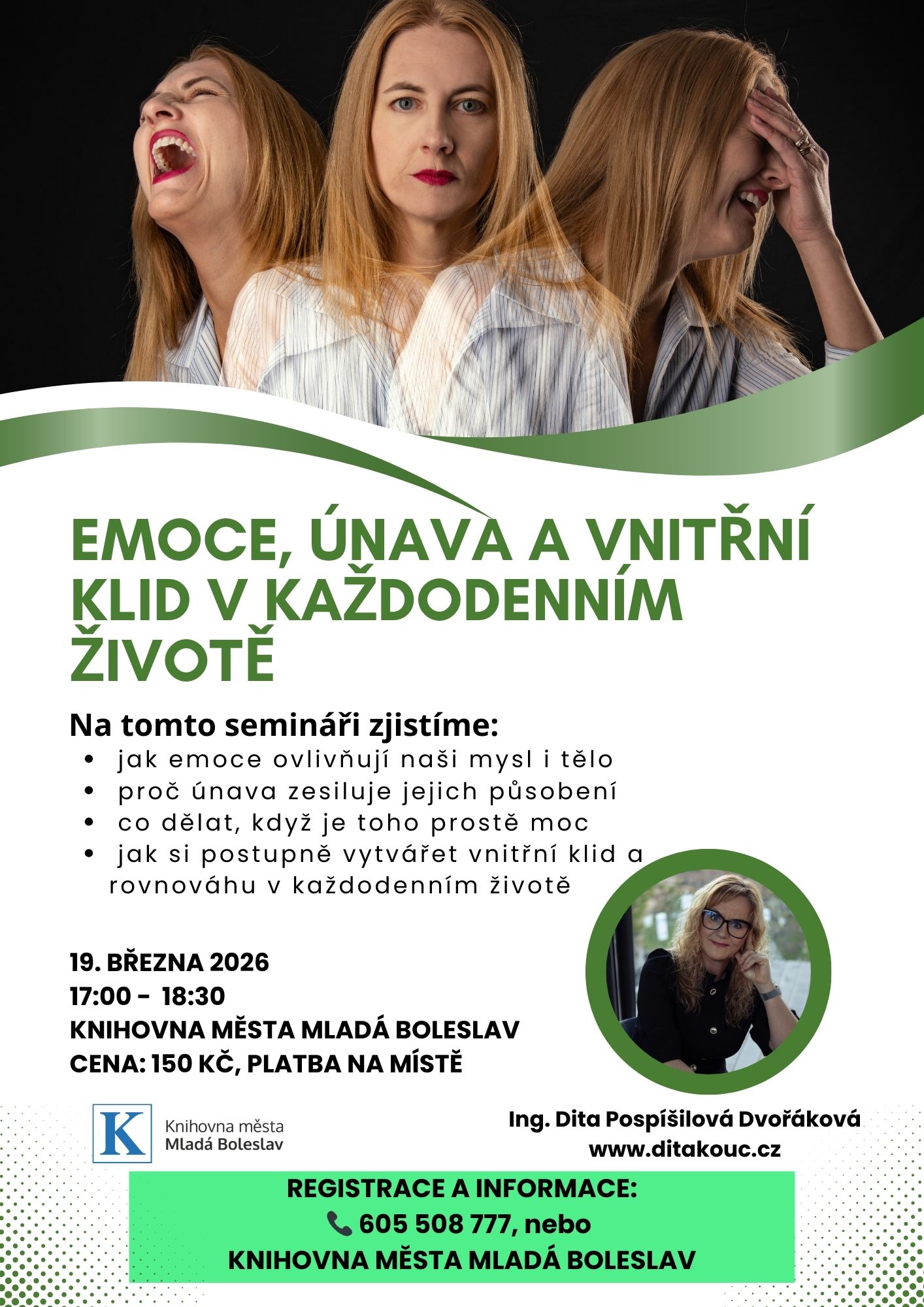 EMOCE, ÚNAVA A VNITŘNÍ KLID V KAŽDODENNÍM ŽIVOTĚ

Na tomto semináři zjistíme:
• jak emoce ovlivňují naši mysl i tělo
• proč únava zesiluje jejich působení
• co dělat, když je toho prostě moc
• jak si postupně vytvářet vnitřní klid a rovnováhu v každodenním životě

19. BŘEZNA 2026
17:00 - 18:30
KNIHOVNA MĚSTA MLADÁ BOLESLAV
CENA: 150 KČ, PLATBA NA MÍSTĚ

K
Knihovna města
Mladá Boleslav

Ing. Dita Pospíšilová Dvořáková
www.ditakouc.cz

REGISTRACE A INFORMACE:
605 508 777, nebo
KNIHOVNA MĚSTA MLADÁ BOLESLAV